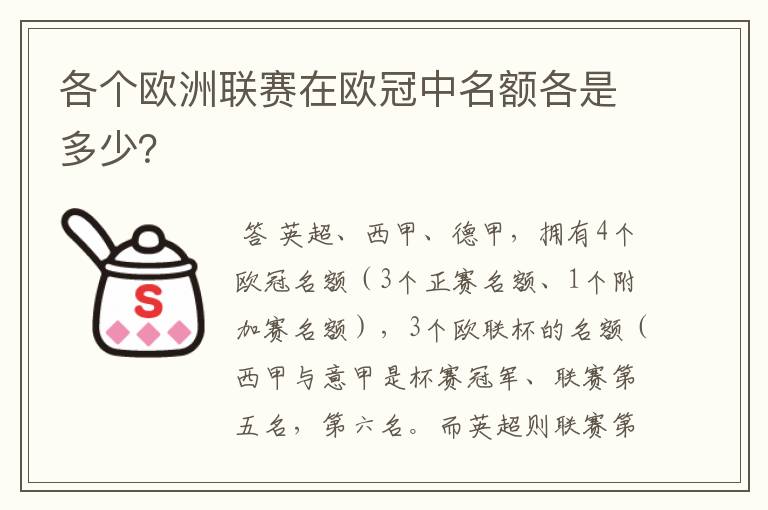 各个欧洲联赛在欧冠中名额各是多少?

S

答 英超、西甲、德甲，拥有4个欧冠名额（3个正赛名额、1个附加赛名额），3个欧联杯的名额（西甲与意甲是杯赛冠军、联赛第五名，第六名。而英超则联赛第